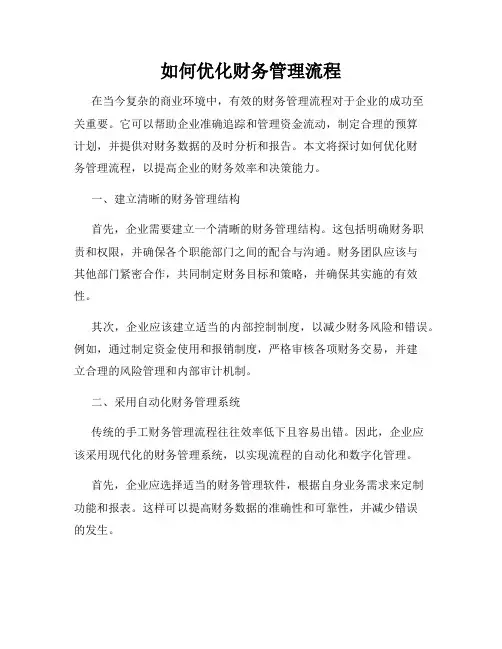 如何优化财务管理流程

在当今复杂的商业环境中，有效的财务管理流程对于企业的成功至关重要。它可以帮助企业准确追踪和管理资金流动，制定合理的预算计划，并提供对财务数据的及时分析和报告。本文将探讨如何优化财务管理流程，以提高企业的财务效率和决策能力。

一、建立清晰的财务管理结构

首先，企业需要建立一个清晰的财务管理结构。这包括明确财务职责和权限，并确保各个职能部门之间的配合与沟通。财务团队应该与其他部门紧密合作，共同制定财务目标和策略，并确保其实施的有效性。

其次，企业应该建立适当的内部控制制度，以减少财务风险和错误。例如，通过制定资金使用和报销制度，严格审核各项财务交易，并建立合理的风险管理和内部审计机制。

二、采用自动化财务管理系统

传统的手工财务管理流程往往效率低下且容易出错。因此，企业应该采用现代化的财务管理系统，以实现流程的自动化和数字化管理。

首先，企业应选择适当的财务管理软件，根据自身业务需求来定制功能和报表。这样可以提高财务数据的准确性和可靠性，并减少错误的发生。